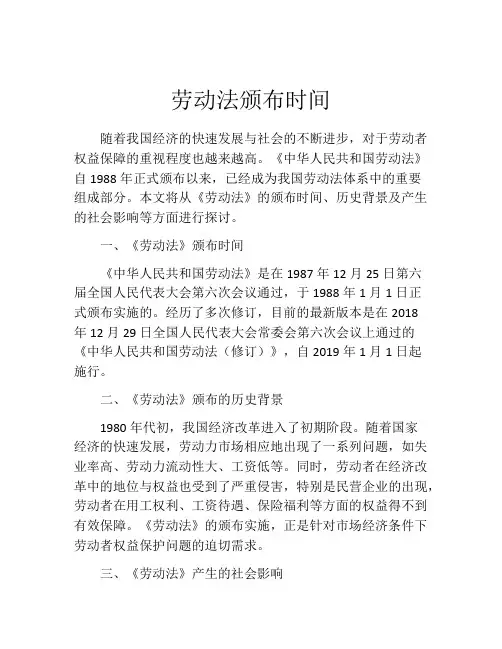 劳动法颁布时间

随着我国经济的快速发展与社会的不断进步，对于劳动者权益保障的重视程度也越来越高。《中华人民共和国劳动法》自 1988 年正式颁布以来，已经成为我国劳动法体系中的重要组成部分。本文将从《劳动法》的颁布时间、历史背景及产生的社会影响等方面进行探讨。

一、《劳动法》颁布时间

《中华人民共和国劳动法》是在 1987 年 12 月 25 日第六届全国人民代表大会第六次会议通过，于 1988 年 1 月 1 日正式颁布实施的。经历了多次修订，目前的最新版本是在 2018 年 12 月 29 日全国人民代表大会常委会第六次会议上通过的《中华人民共和国劳动法（修订）》，自 2019 年 1 月 1 日起施行。

二、《劳动法》颁布的历史背景

1980 年代初，我国经济改革进入了初期阶段。随着国家经济的快速发展，劳动力市场相应地出现了一系列问题，如失业率高、劳动力流动性大、工资低等。同时，劳动者在经济改革中的地位与权益也受到了严重侵害，特别是民营企业的出现，劳动者在用工权利、工资待遇、保险福利等方面的权益得不到有效保障。《劳动法》的颁布实施，正是针对市场经济条件下劳动者权益保护问题的迫切需求。

三、《劳动法》产生的社会影响